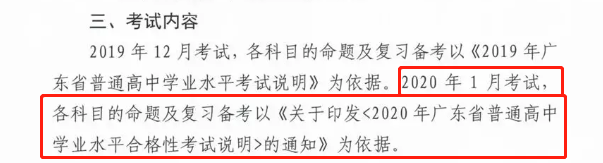 三、考试内容

2019 年 12 月考试，各科目的命题及复习备考以《2019 年广东省普通高中学业水平考试说明》为依据。2020 年 1 月考试，各科目的命题及复习备考以《关于印发<2020 年广东省普通高中学业水平合格性考试说明>的通知》为依据。